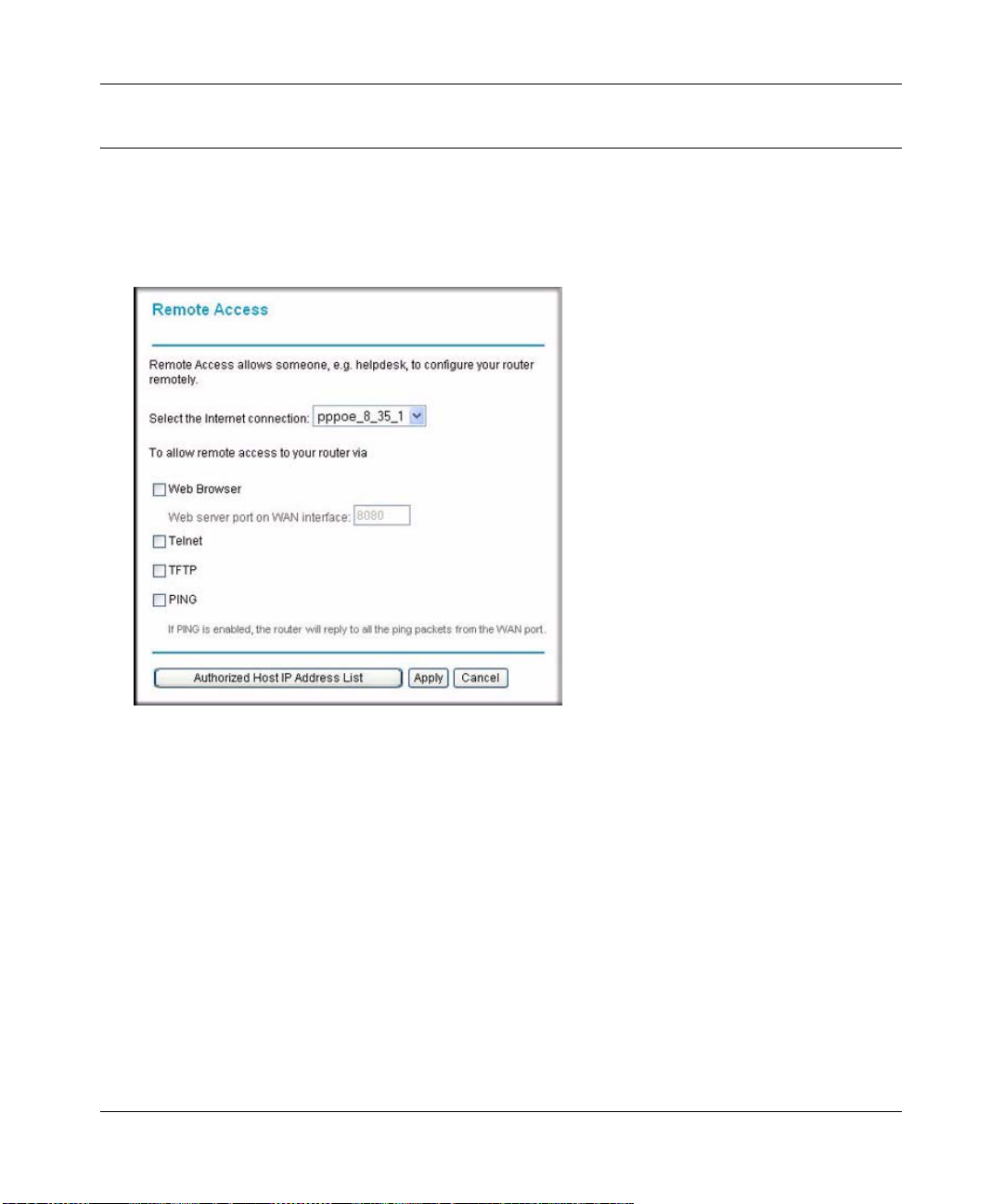 Remote Access

Remote Access allows someone, e.g. helpdesk, to configure your router remotely.

Select the Internet connection: pppoe_8_35_1

To allow remote access to your router via

Web Browser

Web server port on WAN interface: 8080

Telnet

TFTP

PING

If PING is enabled, the router will reply to all the ping packets from the WAN port.

Authorized Host IP Address List

Apply

Cancel